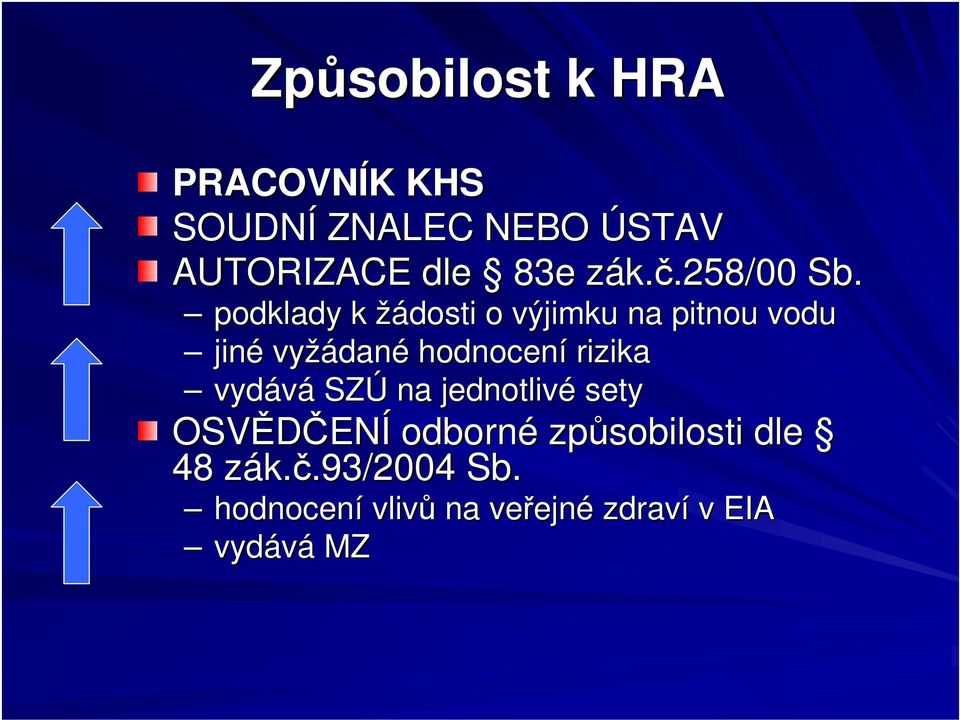 Způsobilost k HRA

PRACOVNÍK KHS

SOUDNÍ ZNALEC NEBO ÚSTAV

AUTORIZACE dle § 83e zák.č.258/00 Sb.

– podklady k žádosti o výjimku na pitnou vodu

– jiné vyžádané hodnocení rizika

– vydává SZÚ na jednotlivé sety

OSVĚDČENÍ odborné způsobilosti dle § 48 zák.č.93/2004 Sb.

– hodnocení vlivů na veřejné zdraví v EIA

– vydává MZ